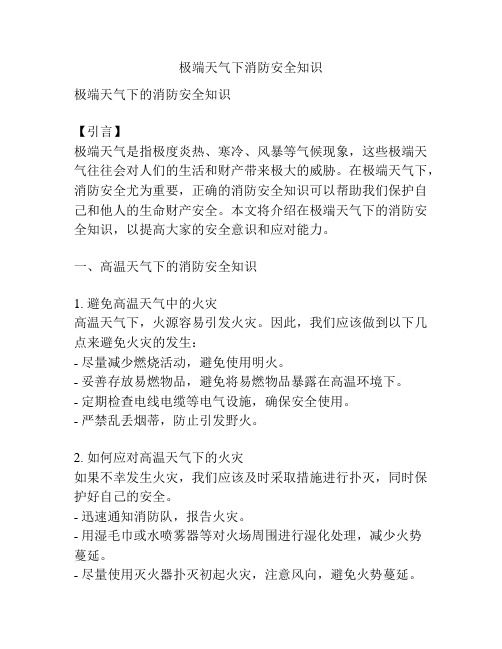 极端天气下消防安全知识

极端天气下的消防安全知识

【引言】
极端天气是指极度炎热、寒冷、风暴等气候现象，这些极端天气往往会对人们的生活和财产带来极大的威胁。在极端天气下，消防安全尤为重要，正确的消防安全知识可以帮助我们保护自己和他人的生命财产安全。本文将介绍在极端天气下的消防安全知识，以提高大家的安全意识和应对能力。

一、高温天气下的消防安全知识

1. 避免高温天气中的火灾
高温天气下，火源容易引发火灾。因此，我们应该做到以下几点来避免火灾的发生：
- 尽量减少燃烧活动，避免使用明火。
- 妥善存放易燃物品，避免将易燃物品暴露在高温环境下。
- 定期检查电线电缆等电气设施，确保安全使用。
- 严禁乱丢烟蒂，防止引发野火。

2. 如何应对高温天气下的火灾
如果不幸发生火灾，我们应该及时采取措施进行扑灭，同时保护好自己的安全。
- 迅速通知消防队，报告火灾。
- 用湿毛巾或水喷雾器等对火场周围进行湿化处理，减少火势蔓延。
- 尽量使用灭火器扑灭初起火灾，注意风向，避免火势蔓延。